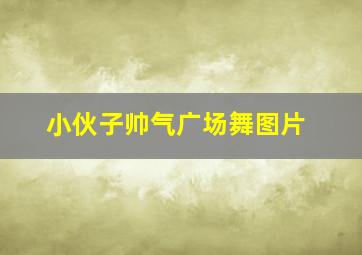 小伙子帅气广场舞图片